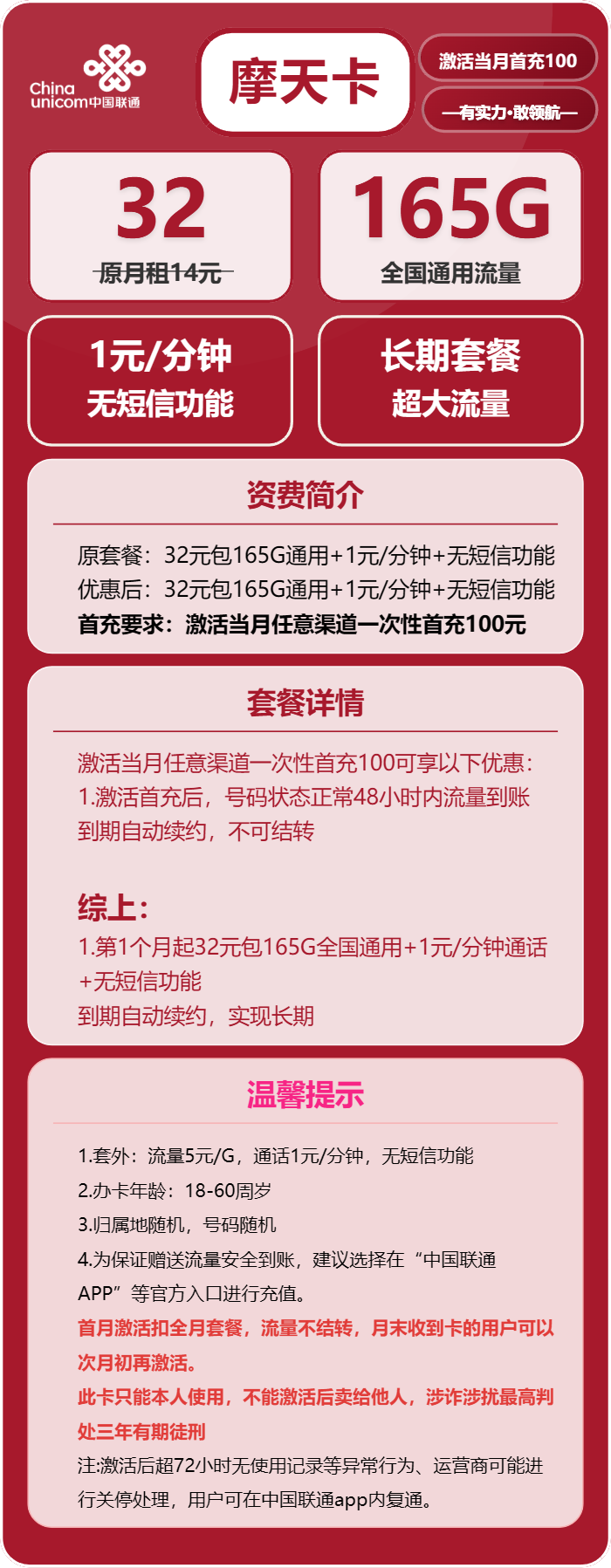 China unicom中国联通

摩天卡

激活当月首充100

—有实力·敢领航—

32
原月租14元

165G
全国通用流量

1元/分钟
无短信功能

长期套餐
超大流量

资费简介

原套餐：32元包165G通用+1元/分钟+无短信功能
优惠后：32元包165G通用+1元/分钟+无短信功能
首充要求：激活当月任意渠道一次性首充100元

套餐详情

激活当月任意渠道一次性首充100可享以下优惠：
1.激活首充后，号码状态正常48小时内流量到账
到期自动续约，不可结转

综上：
1.第1个月起32元包165G全国通用+1元/分钟通话+无短信功能
到期自动续约，实现长期

温馨提示

1.套外：流量5元/G，通话1元/分钟，无短信功能
2.办卡年龄：18-60周岁
3.归属地随机，号码随机
4.为保证赠送流量安全到账，建议选择在“中国联通APP”等官方入口进行充值。
首月激活扣全月套餐，流量不结转，月末收到卡的用户可以次月初再激活。
此卡只能本人使用，不能激活后卖给他人，涉诈涉扰最高判处三年有期徒刑
注:激活后超72小时无使用记录等异常行为、运营商可能进行关停处理，用户可在中国联通app内复通。